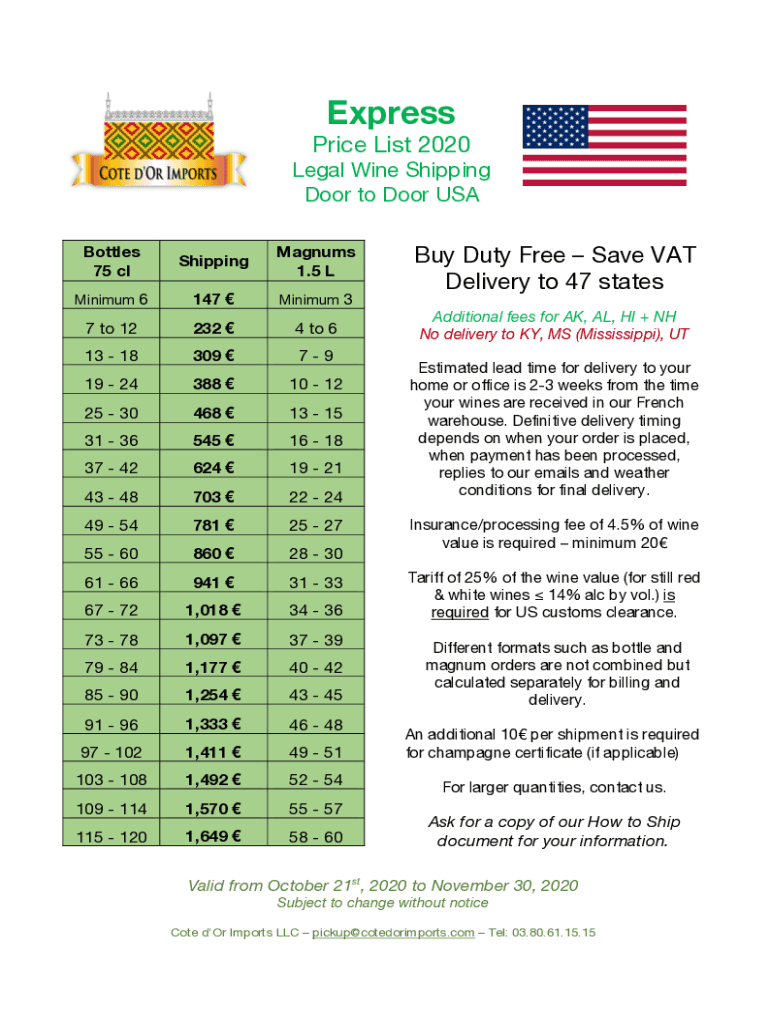 COTE D'OR IMPORTS

Express
Price List 2020
Legal Wine Shipping
Door to Door USA

| Bottles 75 cl | Shipping | Magnums 1.5 L |
|---|---|---|
| Minimum 6 | 147 € | Minimum 3 |
| 7 to 12 | 232 € | 4 to 6 |
| 13 - 18 | 309 € | 7 - 9 |
| 19 - 24 | 388 € | 10 - 12 |
| 25 - 30 | 468 € | 13 - 15 |
| 31 - 36 | 545 € | 16 - 18 |
| 37 - 42 | 624 € | 19 - 21 |
| 43 - 48 | 703 € | 22 - 24 |
| 49 - 54 | 781 € | 25 - 27 |
| 55 - 60 | 860 € | 28 - 30 |
| 61 - 66 | 941 € | 31 - 33 |
| 67 - 72 | 1,018 € | 34 - 36 |
| 73 - 78 | 1,097 € | 37 - 39 |
| 79 - 84 | 1,177 € | 40 - 42 |
| 85 - 90 | 1,254 € | 43 - 45 |
| 91 - 96 | 1,333 € | 46 - 48 |
| 97 - 102 | 1,411 € | 49 - 51 |
| 103 - 108 | 1,492 € | 52 - 54 |
| 109 - 114 | 1,570 € | 55 - 57 |
| 115 - 120 | 1,649 € | 58 - 60 |

Buy Duty Free – Save VAT
Delivery to 47 states

Additional fees for AK, AL, HI + NH
No delivery to KY, MS (Mississippi), UT

Estimated lead time for delivery to your home or office is 2-3 weeks from the time your wines are received in our French warehouse. Definitive delivery timing depends on when your order is placed, when payment has been processed, replies to our emails and weather conditions for final delivery.

Insurance/processing fee of 4.5% of wine value is required – minimum 20€

Tariff of 25% of the wine value (for still red & white wines ≤ 14% alc by vol.) is required for US customs clearance.

Different formats such as bottle and magnum orders are not combined but calculated separately for billing and delivery.

An additional 10€ per shipment is required for champagne certificate (if applicable)

For larger quantities, contact us.

Ask for a copy of our How to Ship document for your information.

Valid from October 21$^{st}$, 2020 to November 30, 2020
Subject to change without notice

Cote d'Or Imports LLC – pickup@cotedorimports.com – Tel: 03.80.61.15.15